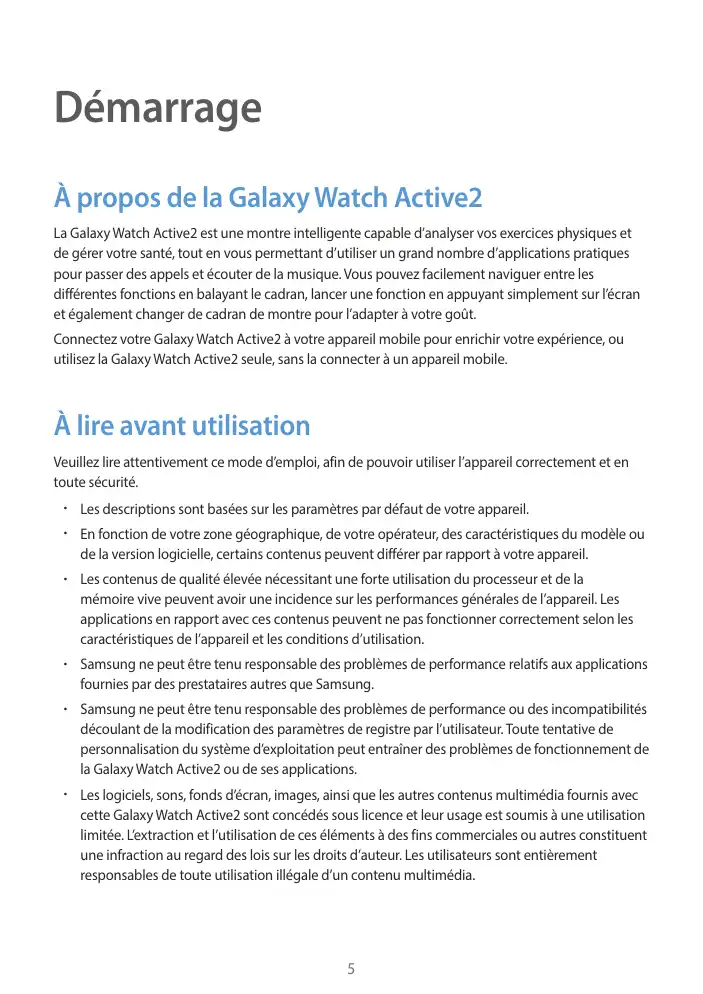 Démarrage

À propos de la Galaxy Watch Active2

La Galaxy Watch Active2 est une montre intelligente capable d'analyser vos exercices physiques et de gérer votre santé, tout en vous permettant d'utiliser un grand nombre d'applications pratiques pour passer des appels et écouter de la musique. Vous pouvez facilement naviguer entre les différentes fonctions en balayant le cadran, lancer une fonction en appuyant simplement sur l'écran et également changer de cadran de montre pour l'adapter à votre goût.

Connectez votre Galaxy Watch Active2 à votre appareil mobile pour enrichir votre expérience, ou utilisez la Galaxy Watch Active2 seule, sans la connecter à un appareil mobile.

À lire avant utilisation

Veuillez lire attentivement ce mode d'emploi, afin de pouvoir utiliser l'appareil correctement et en toute sécurité.

• Les descriptions sont basées sur les paramètres par défaut de votre appareil.

• En fonction de votre zone géographique, de votre opérateur, des caractéristiques du modèle ou de la version logicielle, certains contenus peuvent différer par rapport à votre appareil.

• Les contenus de qualité élevée nécessitant une forte utilisation du processeur et de la mémoire vive peuvent avoir une incidence sur les performances générales de l'appareil. Les applications en rapport avec ces contenus peuvent ne pas fonctionner correctement selon les caractéristiques de l'appareil et les conditions d'utilisation.

• Samsung ne peut être tenu responsable des problèmes de performance relatifs aux applications fournies par des prestataires autres que Samsung.

• Samsung ne peut être tenu responsable des problèmes de performance ou des incompatibilités découlant de la modification des paramètres de registre par l'utilisateur. Toute tentative de personnalisation du système d'exploitation peut entraîner des problèmes de fonctionnement de la Galaxy Watch Active2 ou de ses applications.

• Les logiciels, sons, fonds d'écran, images, ainsi que les autres contenus multimédia fournis avec cette Galaxy Watch Active2 sont concédés sous licence et leur usage est soumis à une utilisation limitée. L'extraction et l'utilisation de ces éléments à des fins commerciales ou autres constituent une infraction au regard des lois sur les droits d'auteur. Les utilisateurs sont entièrement responsables de toute utilisation illégale d'un contenu multimédia.

5